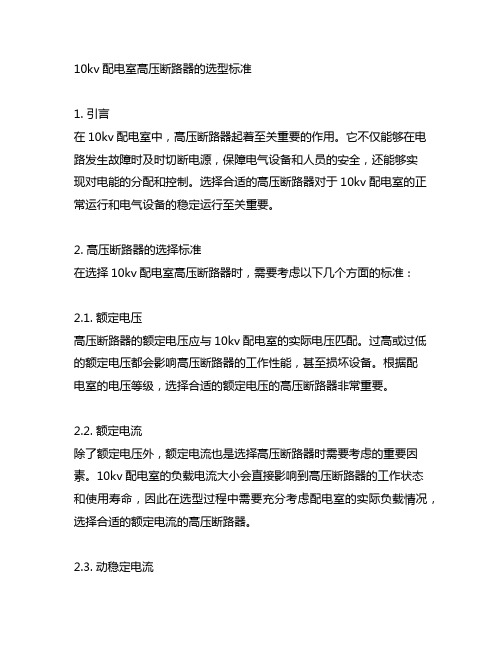 10kv 配电室高压断路器的选型标准

1. 引言
在 10kv 配电室中，高压断路器起着至关重要的作用。它不仅能够在电路发生故障时及时切断电源，保障电气设备和人员的安全，还能够实现对电能的分配和控制。选择合适的高压断路器对于 10kv 配电室的正常运行和电气设备的稳定运行至关重要。

2. 高压断路器的选择标准
在选择 10kv 配电室高压断路器时，需要考虑以下几个方面的标准：

2.1. 额定电压
高压断路器的额定电压应与 10kv 配电室的实际电压匹配。过高或过低的额定电压都会影响高压断路器的工作性能，甚至损坏设备。根据配电室的电压等级，选择合适的额定电压的高压断路器非常重要。

2.2. 额定电流
除了额定电压外，额定电流也是选择高压断路器时需要考虑的重要因素。10kv 配电室的负载电流大小会直接影响到高压断路器的工作状态和使用寿命，因此在选型过程中需要充分考虑配电室的实际负载情况，选择合适的额定电流的高压断路器。

2.3. 动稳定电流